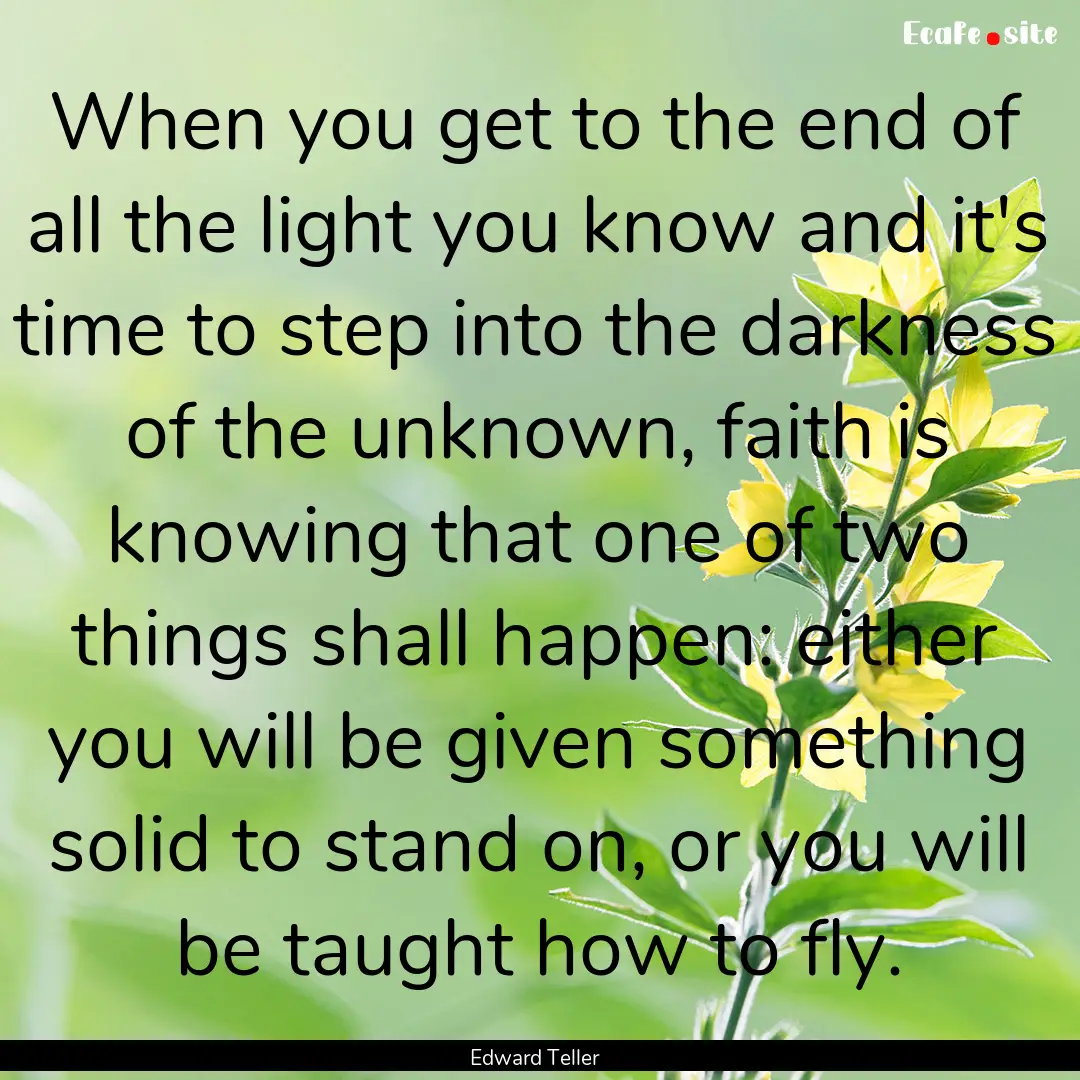 Ecafe.site

When you get to the end of all the light you know and it's time to step into the darkness of the unknown, faith is knowing that one of two things shall happen: either you will be given something solid to stand on, or you will be taught how to fly.

Edward Teller